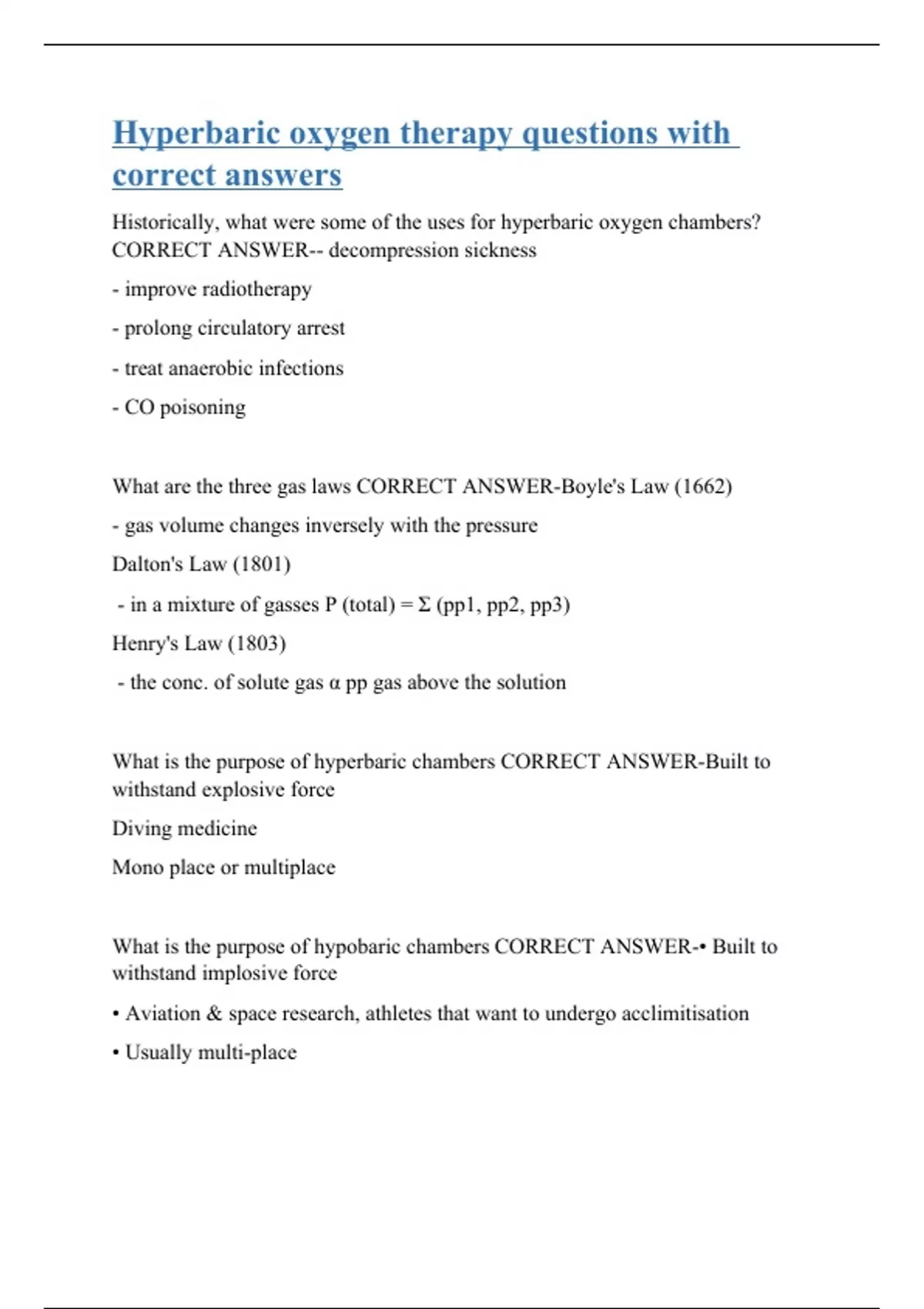 Hyperbaric oxygen therapy questions with correct answers

Historically, what were some of the uses for hyperbaric oxygen chambers? CORRECT ANSWER-- decompression sickness

- improve radiotherapy

- prolong circulatory arrest

- treat anaerobic infections

- CO poisoning

What are the three gas laws CORRECT ANSWER-Boyle's Law (1662)

- gas volume changes inversely with the pressure

Dalton's Law (1801)

- in a mixture of gasses P (total) = Σ (pp1, pp2, pp3)

Henry's Law (1803)

- the conc. of solute gas α pp gas above the solution

What is the purpose of hyperbaric chambers CORRECT ANSWER-Built to withstand explosive force

Diving medicine

Mono place or multiplace

What is the purpose of hypobaric chambers CORRECT ANSWER-• Built to withstand implosive force

• Aviation & space research, athletes that want to undergo acclimitisation

• Usually multi-place